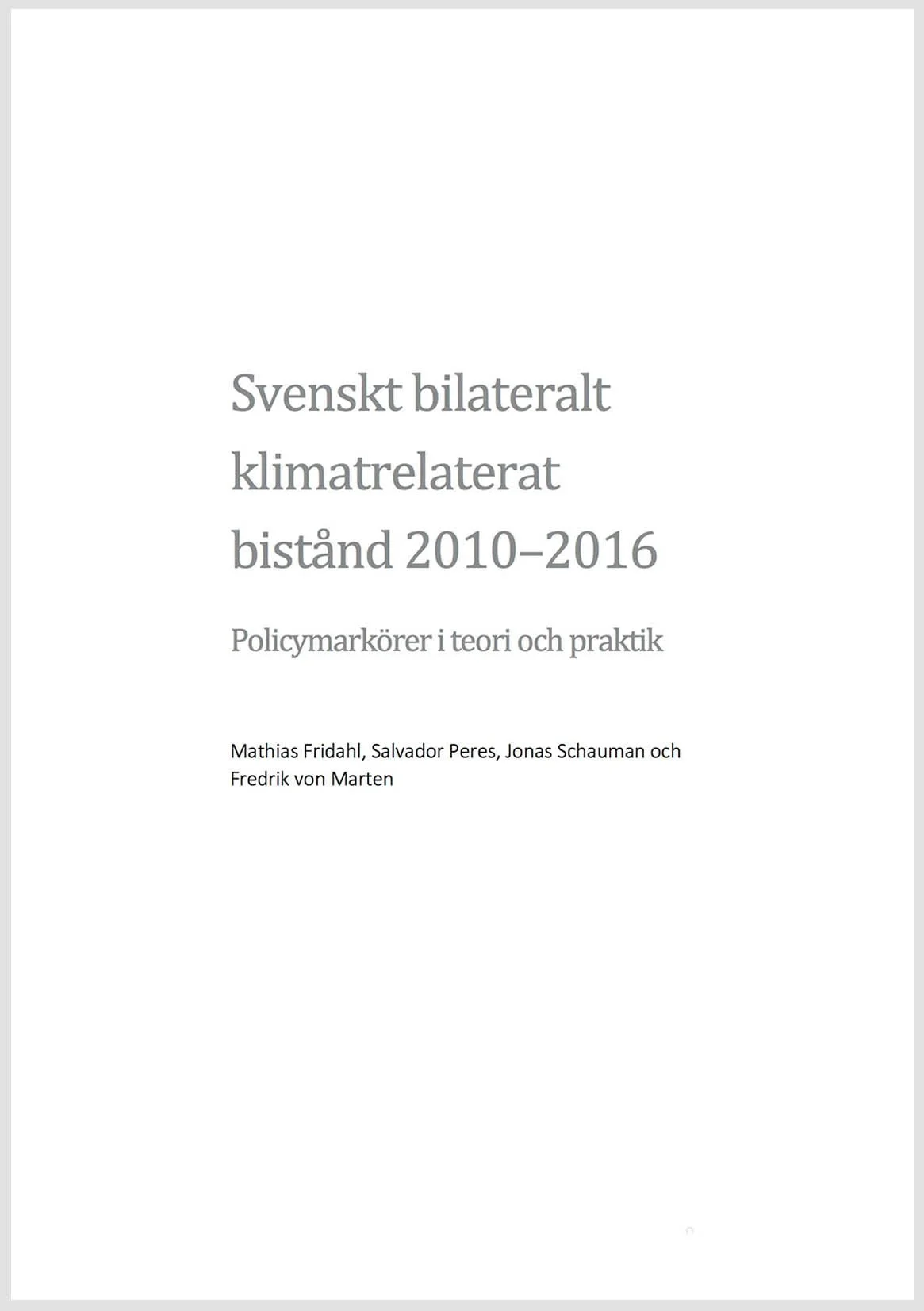 Svenskt bilateralt klimatrelaterat bistånd 2010–2016

Policymarkörer i teori och praktik

Mathias Fridahl, Salvador Peres, Jonas Schauman och Fredrik von Marten